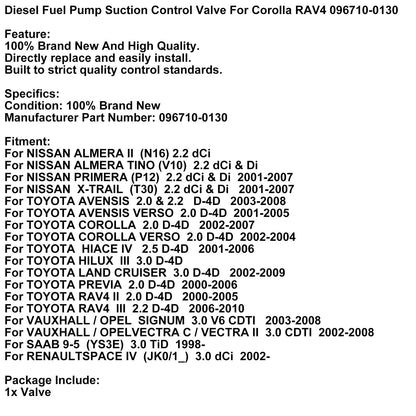 Diesel Fuel Pump Suction Control Valve For Corolla RAV4 096710-0130

Feature:
100% Brand New And High Quality.
Directly replace and easily install.
Built to strict quality control standards.

Specifics:
Condition: 100% Brand New
Manufacturer Part Number: 096710-0130

Fitment:
For NISSAN ALMERA II (N16) 2.2 dCi
For NISSAN ALMERA TINO (V10) 2.2 dCi & Di
For NISSAN PRIMERA (P12) 2.2 dCi & Di 2001-2007
For NISSAN X-TRAIL (T30) 2.2 dCi & Di 2001-2007
For TOYOTA AVENSIS 2.0 & 2.2 D-4D 2003-2008
For TOYOTA AVENSIS VERSO 2.0 D-4D 2001-2005
For TOYOTA COROLLA 2.0 D-4D 2002-2007
For TOYOTA COROLLA VERSO 2.0 D-4D 2002-2004
For TOYOTA HIACE IV 2.5 D-4D 2001-2006
For TOYOTA HILUX III 3.0 D-4D
For TOYOTA LAND CRUISER 3.0 D-4D 2002-2009
For TOYOTA PREVIA 2.0 D-4D 2000-2006
For TOYOTA RAV4 II 2.0 D-4D 2000-2005
For TOYOTA RAV4 III 2.2 D-4D 2006-2010
For VAUXHALL / OPEL SIGNUM 3.0 V6 CDTI 2003-2008
For VAUXHALL / OPELVECTRA C / VECTRA II 3.0 CDTI 2002-2008
For SAAB 9-5 (YS3E) 3.0 TiD 1998-
For RENAULTSPACE IV (JK0/1_) 3.0 dCi 2002-

Package Include:
1x Valve